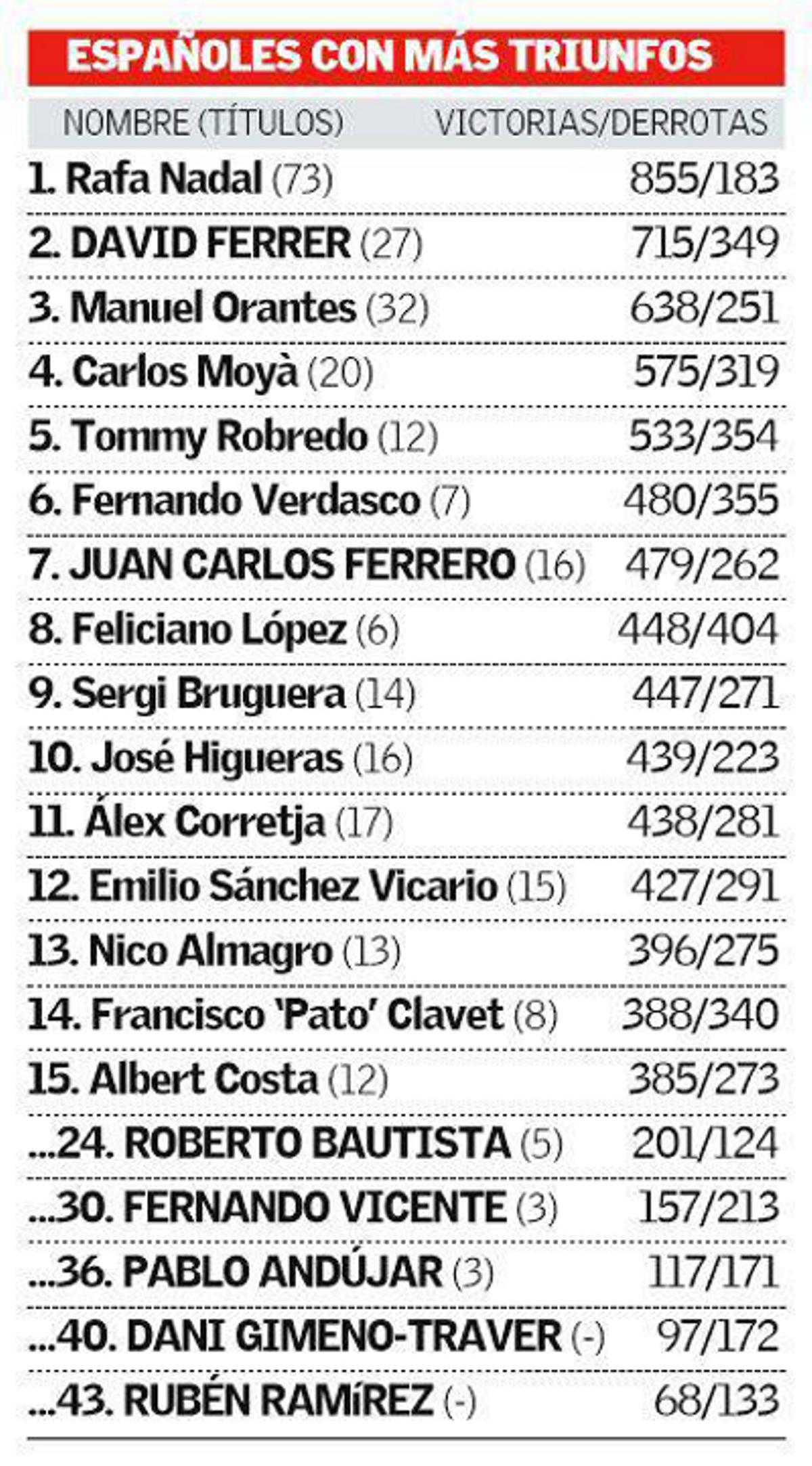 ESPAÑOLES CON MÁS TRIUNFOS

| NOMBRE (TÍTULOS) | VICTORIAS/DERROTAS |
|---|---|
| 1. Rafa Nadal (73) | 855/183 |
| 2. DAVID FERRER (27) | 715/349 |
| 3. Manuel Orantes (32) | 638/251 |
| 4. Carlos Moyà (20) | 575/319 |
| 5. Tommy Robredo (12) | 533/354 |
| 6. Fernando Verdasco (7) | 480/355 |
| 7. JUAN CARLOS FERRERO (16) | 479/262 |
| 8. Feliciano López (6) | 448/404 |
| 9. Sergi Bruguera (14) | 447/271 |
| 10. José Higueras (16) | 439/223 |
| 11. Álex Corretja (17) | 438/281 |
| 12. Emilio Sánchez Vicario (15) | 427/291 |
| 13. Nico Almagro (13) | 396/275 |
| 14. Francisco 'Pato' Clavet (8) | 388/340 |
| 15. Albert Costa (12) | 385/273 |
| ...24. ROBERTO BAUTISTA (5) | 201/124 |
| ...30. FERNANDO VICENTE (3) | 157/213 |
| ...36. PABLO ANDÚJAR (3) | 117/171 |
| ...40. DANI GIMENO-TRAVER (-) | 97/172 |
| ...43. RUBÉN RAMíREZ (-) | 68/133 |